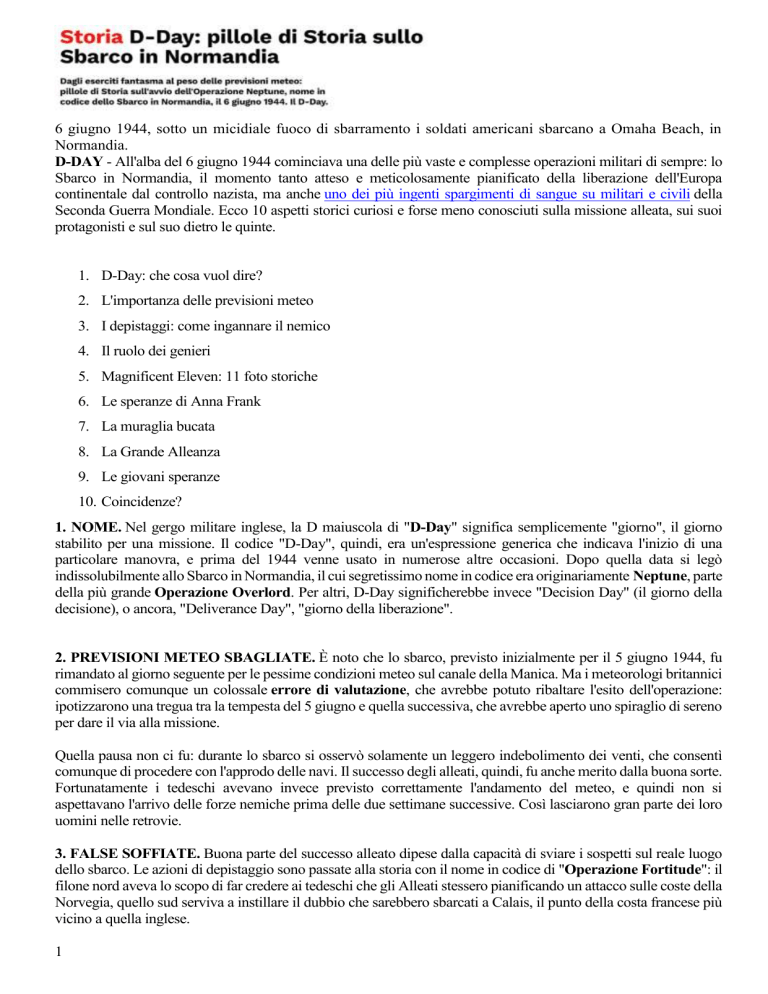 Storia D-Day: pillole di Storia sullo Sbarco in Normandia

Dagli eserciti fantasma al peso delle previsioni meteo: pillole di Storia sull'avvio dell'Operazione Neptune, nome in codice dello Sbarco in Normandia, il 6 giugno 1944. Il D-Day.

6 giugno 1944, sotto un micidiale fuoco di sbarramento i soldati americani sbarcano a Omaha Beach, in Normandia.
D-DAY - All'alba del 6 giugno 1944 cominciava una delle più vaste e complesse operazioni militari di sempre: lo Sbarco in Normandia, il momento tanto atteso e meticolosamente pianificato della liberazione dell'Europa continentale dal controllo nazista, ma anche uno dei più ingenti spargimenti di sangue su militari e civili della Seconda Guerra Mondiale. Ecco 10 aspetti storici curiosi e forse meno conosciuti sulla missione alleata, sui suoi protagonisti e sul suo dietro le quinte.

1. D-Day: che cosa vuol dire?
2. L'importanza delle previsioni meteo
3. I depistaggi: come ingannare il nemico
4. Il ruolo dei genieri
5. Magnificent Eleven: 11 foto storiche
6. Le speranze di Anna Frank
7. La muraglia bucata
8. La Grande Alleanza
9. Le giovani speranze
10. Coincidenze?

1. NOME. Nel gergo militare inglese, la D maiuscola di "D-Day" significa semplicemente "giorno", il giorno stabilito per una missione. Il codice "D-Day", quindi, era un'espressione generica che indicava l'inizio di una particolare manovra, e prima del 1944 venne usato in numerose altre occasioni. Dopo quella data si legò indissolubilmente allo Sbarco in Normandia, il cui segretissimo nome in codice era originariamente Neptune, parte della più grande Operazione Overlord. Per altri, D-Day significherebbe invece "Decision Day" (il giorno della decisione), o ancora, "Deliverance Day", "giorno della liberazione".

2. PREVISIONI METEO SBAGLIATE. È noto che lo sbarco, previsto inizialmente per il 5 giugno 1944, fu rimandato al giorno seguente per le pessime condizioni meteo sul canale della Manica. Ma i meteorologi britannici commisero comunque un colossale errore di valutazione, che avrebbe potuto ribaltare l'esito dell'operazione: ipotizzarono una tregua tra la tempesta del 5 giugno e quella successiva, che avrebbe aperto uno spiraglio di sereno per dare il via alla missione.

Quella pausa non ci fu: durante lo sbarco si osservò solamente un leggero indebolimento dei venti, che consentì comunque di procedere con l'approdo delle navi. Il successo degli alleati, quindi, fu anche merito dalla buona sorte. Fortunatamente i tedeschi avevano invece previsto correttamente l'andamento del meteo, e quindi non si aspettavano l'arrivo delle forze nemiche prima delle due settimane successive. Così lasciarono gran parte dei loro uomini nelle retrovie.

3. FALSE SOFFIATE. Buona parte del successo alleato dipese dalla capacità di sviare i sospetti sul reale luogo dello sbarco. Le azioni di depistaggio sono passate alla storia con il nome in codice di "Operazione Fortitude": il filone nord aveva lo scopo di far credere ai tedeschi che gli Alleati stessero pianificando un attacco sulle coste della Norvegia, quello sud serviva a instillare il dubbio che sarebbero sbarcati a Calais, il punto della costa francese più vicino a quella inglese.

1